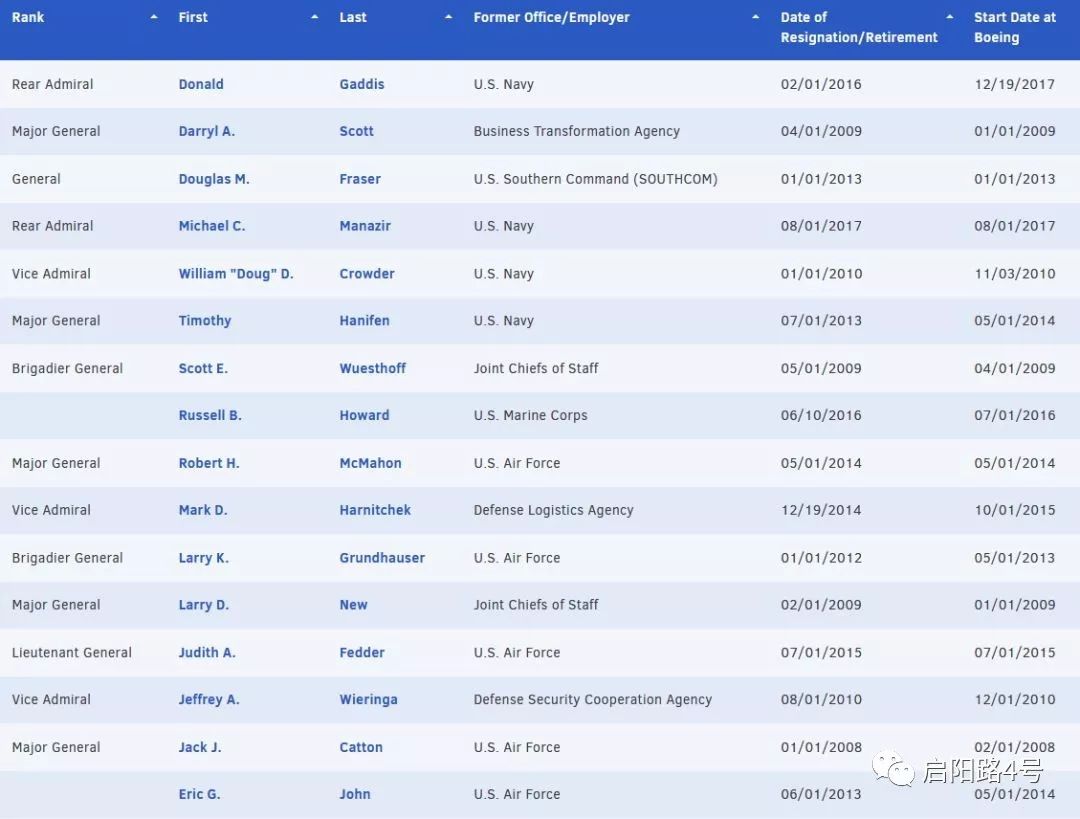 | Rank | First | Last | Former Office/Employer | Date of Resignation/Retirement | Start Date at Boeing |
|---|---|---|---|---|---|
| Rear Admiral | Donald | Gaddis | U.S. Navy | 02/01/2016 | 12/19/2017 |
| Major General | Darryl A. | Scott | Business Transformation Agency | 04/01/2009 | 01/01/2009 |
| General | Douglas M. | Fraser | U.S. Southern Command (SOUTHCOM) | 01/01/2013 | 01/01/2013 |
| Rear Admiral | Michael C. | Manazir | U.S. Navy | 08/01/2017 | 08/01/2017 |
| Vice Admiral | William "Doug" D. | Crowder | U.S. Navy | 01/01/2010 | 11/03/2010 |
| Major General | Timothy | Hanifen | U.S. Navy | 07/01/2013 | 05/01/2014 |
| Brigadier General | Scott E. | Wuesthoff | Joint Chiefs of Staff | 05/01/2009 | 04/01/2009 |
| | Russell B. | Howard | U.S. Marine Corps | 06/10/2016 | 07/01/2016 |
| Major General | Robert H. | McMahon | U.S. Air Force | 05/01/2014 | 05/01/2014 |
| Vice Admiral | Mark D. | Harnitchek | Defense Logistics Agency | 12/19/2014 | 10/01/2015 |
| Brigadier General | Larry K. | Grundhauser | U.S. Air Force | 01/01/2012 | 05/01/2013 |
| Major General | Larry D. | New | Joint Chiefs of Staff | 02/01/2009 | 01/01/2009 |
| Lieutenant General | Judith A. | Fedder | U.S. Air Force | 07/01/2015 | 07/01/2015 |
| Vice Admiral | Jeffrey A. | Wieringa | Defense Security Cooperation Agency | 08/01/2010 | 12/01/2010 |
| Major General | Jack J. | Catton | U.S. Air Force | 01/01/2008 | 02/01/2008 |
| | Eric G. | John | U.S. Air Force | 06/01/2013 | 05/01/2014 |

启阳路4号